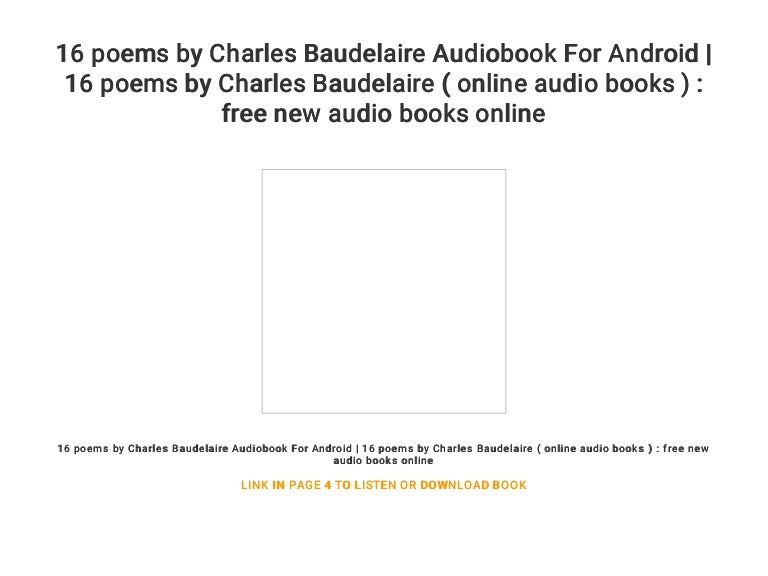 16 poems by Charles Baudelaire Audiobook For Android | 16 poems by Charles Baudelaire ( online audio books ) : free new audio books online

16 poems by Charles Baudelaire Audiobook For Android | 16 poems by Charles Baudelaire ( online audio books ) : free new audio books online

LINK IN PAGE 4 TO LISTEN OR DOWNLOAD BOOK